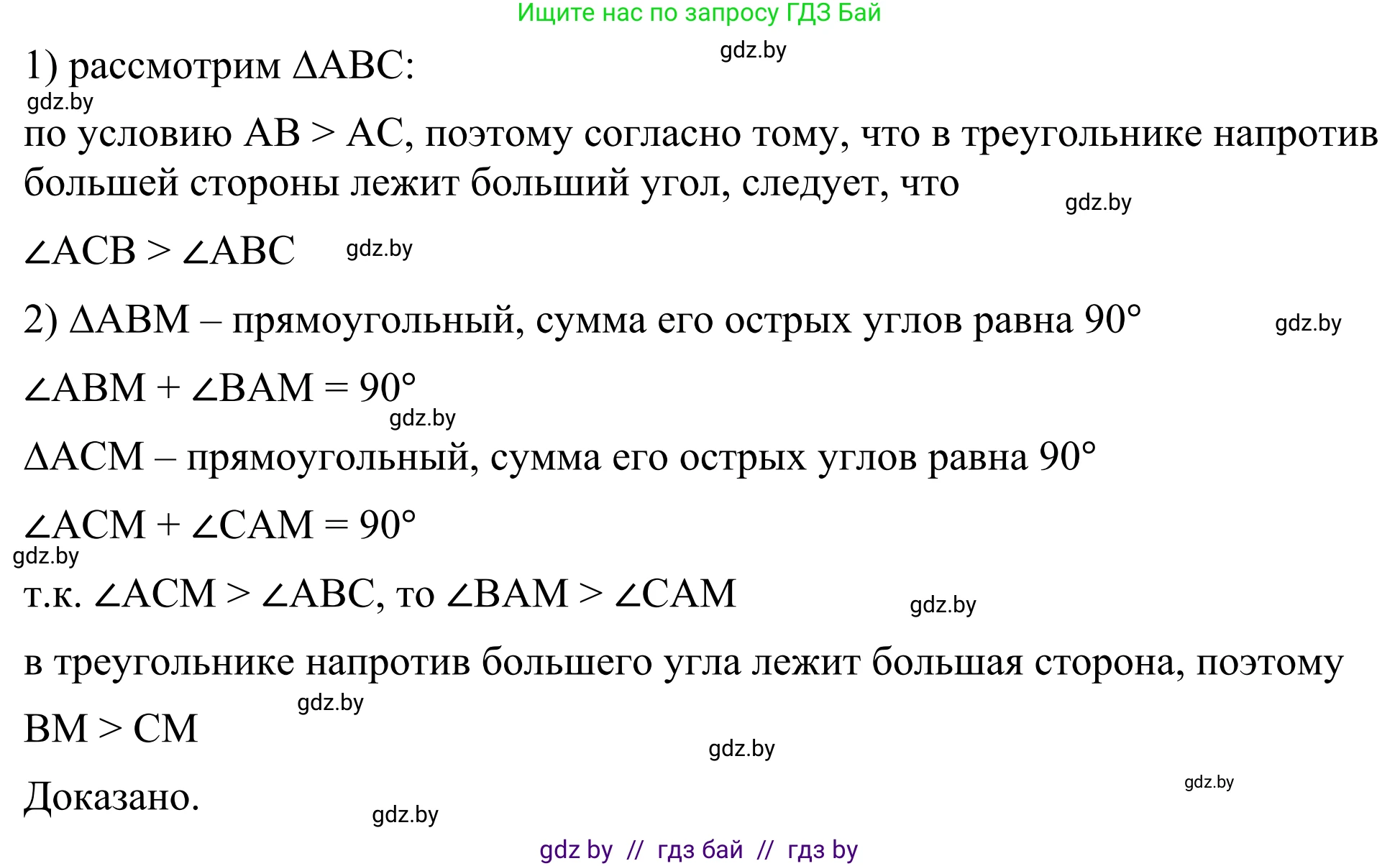 Ищите нас по запросу ГДЗ Бай

gdz.by

1) рассмотрим $\Delta ABC$:

gdz.by

по условию $AB > AC$, поэтому согласно тому, что в треугольнике напротив большей стороны лежит больший угол, следует, что

gdz.by

$\angle ACB > \angle ABC$ gdz.by

2) $\Delta ABM$ – прямоугольный, сумма его острых углов равна $90°$ gdz.by

$\angle ABM + \angle BAM = 90°$

gdz.by

$\Delta ACM$ – прямоугольный, сумма его острых углов равна $90°$

$\angle ACM + \angle CAM = 90°$

gdz.by

т.к. $\angle ACM > \angle ABC$, то $\angle BAM > \angle CAM$ gdz.by

в треугольнике напротив большего угла лежит большая сторона, поэтому

gdz.by

$BM > CM$

gdz.by

gdz.by

Доказано.

gdz.by

gdz by // гдз бай // гдз by